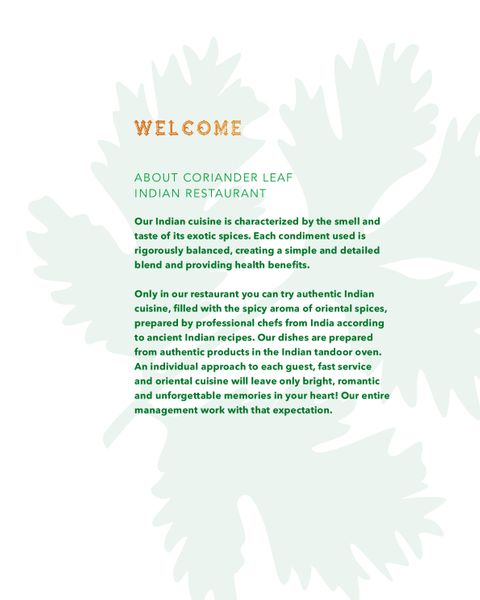 WELCOME

ABOUT CORIANDER LEAF
INDIAN RESTAURANT

Our Indian cuisine is characterized by the smell and taste of its exotic spices. Each condiment used is rigorously balanced, creating a simple and detailed blend and providing health benefits.

Only in our restaurant you can try authentic Indian cuisine, filled with the spicy aroma of oriental spices, prepared by professional chefs from India according to ancient Indian recipes. Our dishes are prepared from authentic products in the Indian tandoor oven. An individual approach to each guest, fast service and oriental cuisine will leave only bright, romantic and unforgettable memories in your heart! Our entire management work with that expectation.